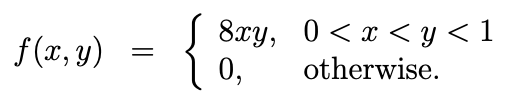 $f(x,y) = \begin{cases} 8xy, & 0 < x < y < 1 \\ 0, & \text{otherwise.} \end{cases}$